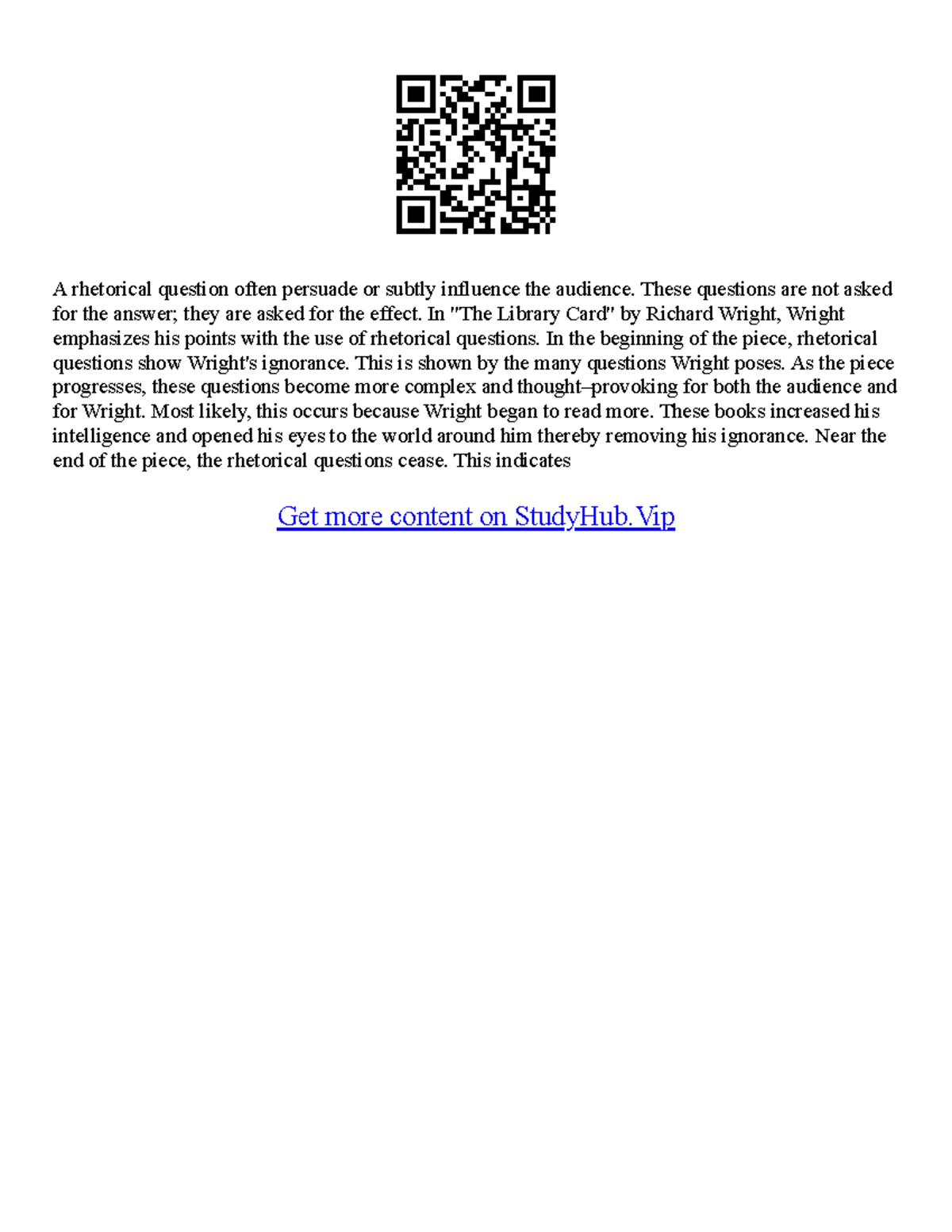 A rhetorical question often persuade or subtly influence the audience. These questions are not asked for the answer; they are asked for the effect. In "The Library Card" by Richard Wright, Wright emphasizes his points with the use of rhetorical questions. In the beginning of the piece, rhetorical questions show Wright's ignorance. This is shown by the many questions Wright poses. As the piece progresses, these questions become more complex and thought–provoking for both the audience and for Wright. Most likely, this occurs because Wright began to read more. These books increased his intelligence and opened his eyes to the world around him thereby removing his ignorance. Near the end of the piece, the rhetorical questions cease. This indicates

Get more content on StudyHub.Vip